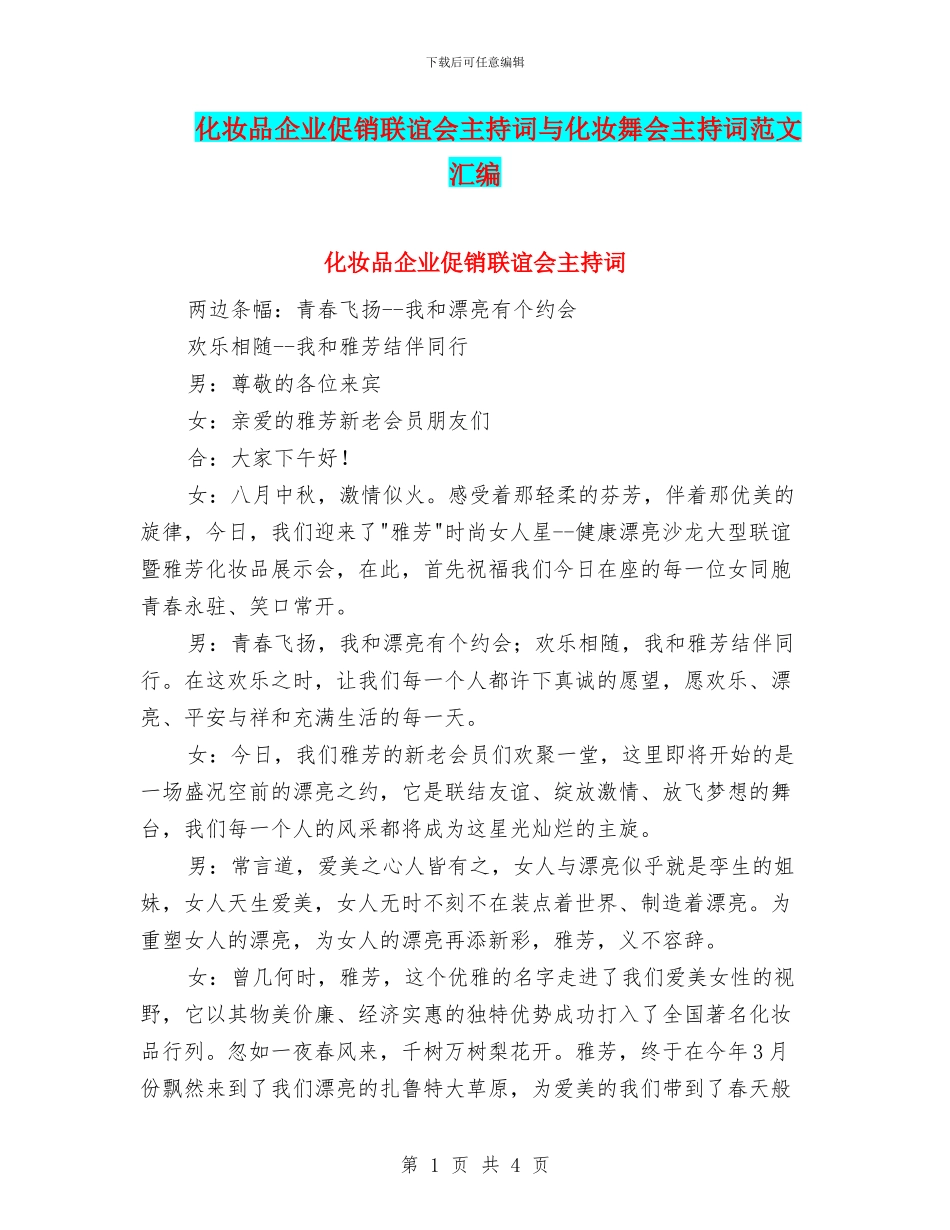 下载后可任意编辑

化妆品企业促销联谊会主持词与化妆舞会主持词范文汇编

化妆品企业促销联谊会主持词

两边条幅：青春飞扬--我和漂亮有个约会

欢乐相随--我和雅芳结伴同行

男：尊敬的各位来宾

女：亲爱的雅芳新老会员朋友们

合：大家下午好！

女：八月中秋，激情似火。感受着那轻柔的芬芳，伴着那优美的旋律，今日，我们迎来了"雅芳"时尚女人星--健康漂亮沙龙大型联谊暨雅芳化妆品展示会，在此，首先祝福我们今日在座的每一位女同胞青春永驻、笑口常开。

男：青春飞扬，我和漂亮有个约会；欢乐相随，我和雅芳结伴同行。在这欢乐之时，让我们每一个人都许下真诚的愿望，愿欢乐、漂亮、平安与祥和充满生活的每一天。

女：今日，我们雅芳的新老会员们欢聚一堂，这里即将开始的是一场盛况空前的漂亮之约，它是联结友谊、绽放激情、放飞梦想的舞台，我们每一个人的风采都将成为这星光灿烂的主旋。

男：常言道，爱美之心人皆有之，女人与漂亮似乎就是孪生的姐妹，女人天生爱美，女人无时不刻不在装点着世界、制造着漂亮。为重塑女人的漂亮，为女人的漂亮再添新彩，雅芳，义不容辞。

女：曾几何时，雅芳，这个优雅的名字走进了我们爱美女性的视野，它以其物美价廉、经济实惠的独特优势成功打入了全国著名化妆品行列。忽如一夜春风来，千树万树梨花开。雅芳，终于在今年3月份飘然来到了我们漂亮的扎鲁特大草原，为爱美的我们带到了春天般

第 1 页 共 4 页